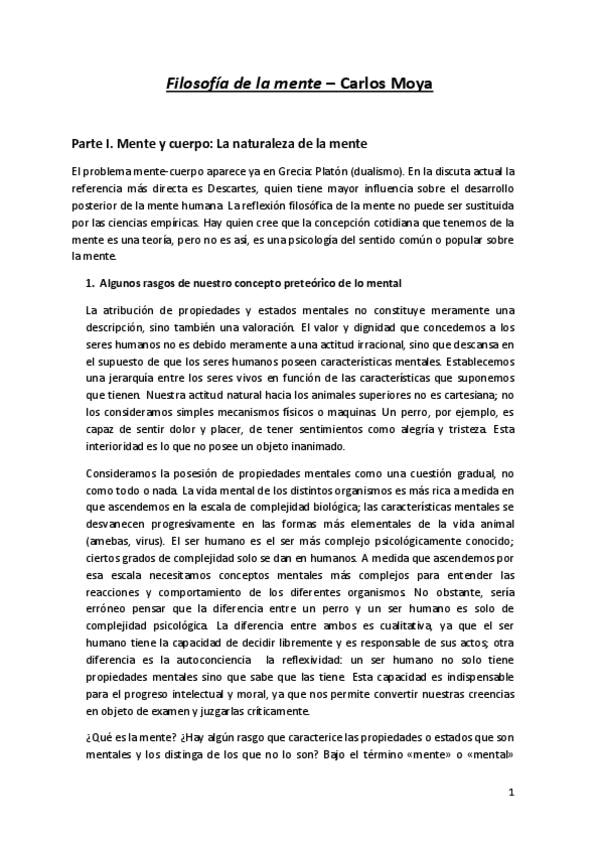 Filosofía de la mente – Carlos Moya

Parte I. Mente y cuerpo: La naturaleza de la mente

El problema mente-cuerpo aparece ya en Grecia: Platón (dualismo). En la discuta actual la referencia más directa es Descartes, quien tiene mayor influencia sobre el desarrollo posterior de la mente humana. La reflexión filosófica de la mente no puede ser sustituida por las ciencias empíricas. Hay quien cree que la concepción cotidiana que tenemos de la mente es una teoría, pero no es así, es una psicología del sentido común o popular sobre la mente.

1. Algunos rasgos de nuestro concepto preteórico de lo mental

La atribución de propiedades y estados mentales no constituye meramente una descripción, sino también una valoración. El valor y dignidad que concedemos a los seres humanos no es debido meramente a una actitud irracional, sino que descansa en el supuesto de que los seres humanos poseen características mentales. Establecemos una jerarquía entre los seres vivos en función de las características que suponemos que tienen. Nuestra actitud natural hacia los animales superiores no es cartesiana; no los consideramos simples mecanismos físicos o maquinas. Un perro, por ejemplo, es capaz de sentir dolor y placer, de tener sentimientos como alegría y tristeza. Esta interioridad es lo que no posee un objeto inanimado.

Consideramos la posesión de propiedades mentales como una cuestión gradual, no como todo o nada. La vida mental de los distintos organismos es más rica a medida en que ascendemos en la escala de complejidad biológica; las características mentales se desvanecen progresivamente en las formas más elementales de la vida animal (amebas, virus). El ser humano es el ser más complejo psicológicamente conocido; ciertos grados de complejidad solo se dan en humanos. A medida que ascendemos por esa escala necesitamos conceptos mentales más complejos para entender las reacciones y comportamiento de los diferentes organismos. No obstante, sería erróneo pensar que la diferencia entre un perro y un ser humano es solo de complejidad psicológica. La diferencia entre ambos es cualitativa, ya que el ser humano tiene la capacidad de decidir libremente y es responsable de sus actos; otra diferencia es la autoconciencia la reflexividad: un ser humano no solo tiene propiedades mentales sino que sabe que las tiene. Esta capacidad es indispensable para el progreso intelectual y moral, ya que nos permite convertir nuestras creencias en objeto de examen y juzgarlas críticamente.

¿Qué es la mente? ¿Hay algún rasgo que caracterice las propiedades o estados que son mentales y los distinga de los que no lo son? Bajo el término «mente» o «mental»

1